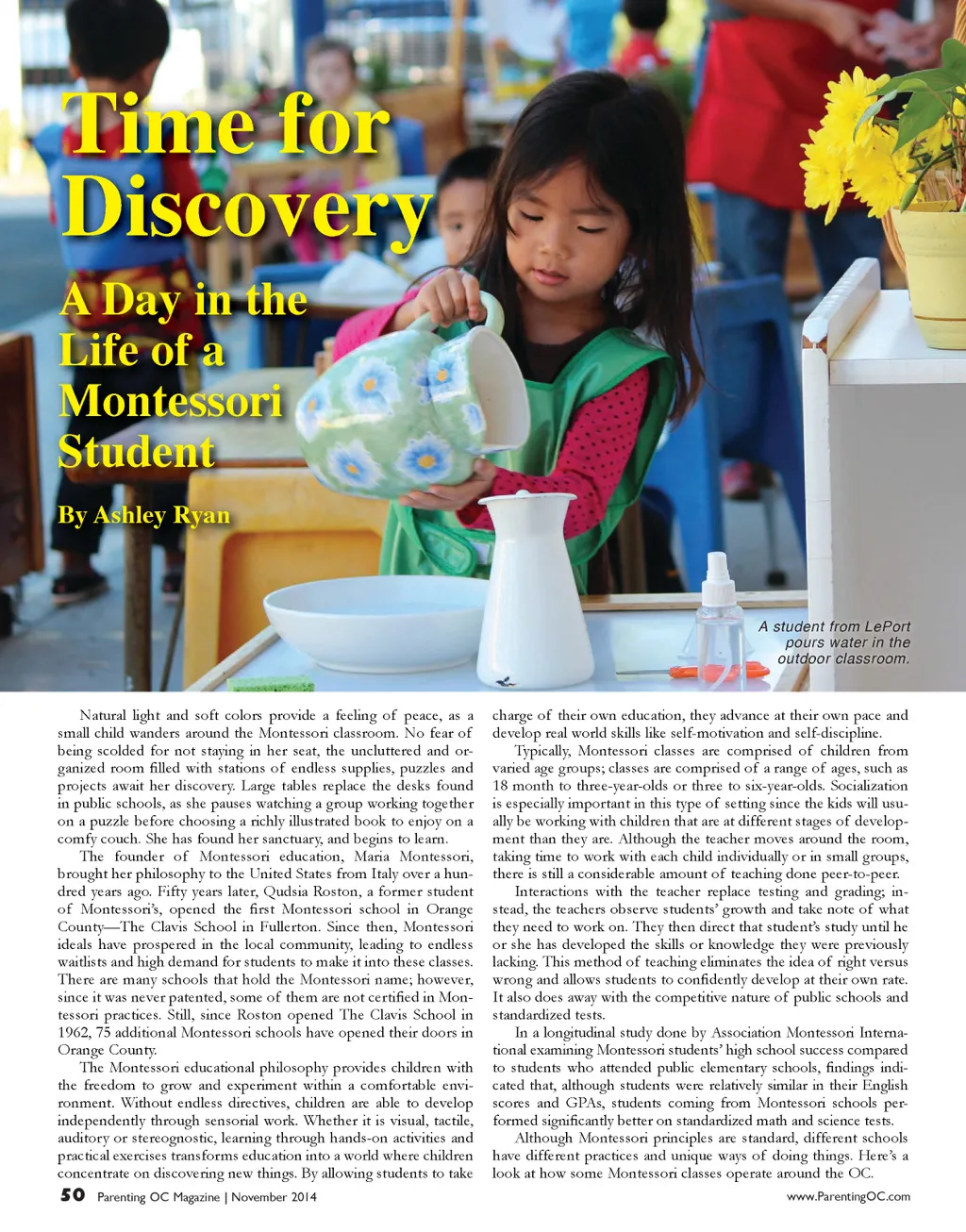 Time for Discovery

A Day in the Life of a Montessori Student

By Ashley Ryan

A student from LePort pours water in the outdoor classroom.

Natural light and soft colors provide a feeling of peace, as a small child wanders around the Montessori classroom. No fear of being scolded for not staying in her seat, the uncluttered and organized room filled with stations of endless supplies, puzzles and projects await her discovery. Large tables replace the desks found in public schools, as she pauses watching a group working together on a puzzle before choosing a richly illustrated book to enjoy on a comfy couch. She has found her sanctuary, and begins to learn.

The founder of Montessori education, Maria Montessori, brought her philosophy to the United States from Italy over a hundred years ago. Fifty years later, Qudsia Roston, a former student of Montessori's, opened the first Montessori school in Orange County—The Clavis School in Fullerton. Since then, Montessori ideals have prospered in the local community, leading to endless waitlists and high demand for students to make it into these classes. There are many schools that hold the Montessori name; however, since it was never patented, some of them are not certified in Montessori practices. Still, since Roston opened The Clavis School in 1962, 75 additional Montessori schools have opened their doors in Orange County.

The Montessori educational philosophy provides children with the freedom to grow and experiment within a comfortable environment. Without endless directives, children are able to develop independently through sensorial work. Whether it is visual, tactile, auditory or stereognostic, learning through hands-on activities and practical exercises transforms education into a world where children concentrate on discovering new things. By allowing students to take charge of their own education, they advance at their own pace and develop real world skills like self-motivation and self-discipline.

Typically, Montessori classes are comprised of children from varied age groups; classes are comprised of a range of ages, such as 18 month to three-year-olds or three to six-year-olds. Socialization is especially important in this type of setting since the kids will usually be working with children that are at different stages of development than they are. Although the teacher moves around the room, taking time to work with each child individually or in small groups, there is still a considerable amount of teaching done peer-to-peer.

Interactions with the teacher replace testing and grading; instead, the teachers observe students' growth and take note of what they need to work on. They then direct that student's study until he or she has developed the skills or knowledge they were previously lacking. This method of teaching eliminates the idea of right versus wrong and allows students to confidently develop at their own rate. It also does away with the competitive nature of public schools and standardized tests.

In a longitudinal study done by Association Montessori International examining Montessori students' high school success compared to students who attended public elementary schools, findings indicated that, although students were relatively similar in their English scores and GPAs, students coming from Montessori schools performed significantly better on standardized math and science tests.

Although Montessori principles are standard, different schools have different practices and unique ways of doing things. Here's a look at how some Montessori classes operate around the OC.

50 Parenting OC Magazine | November 2014

www.ParentingOC.com